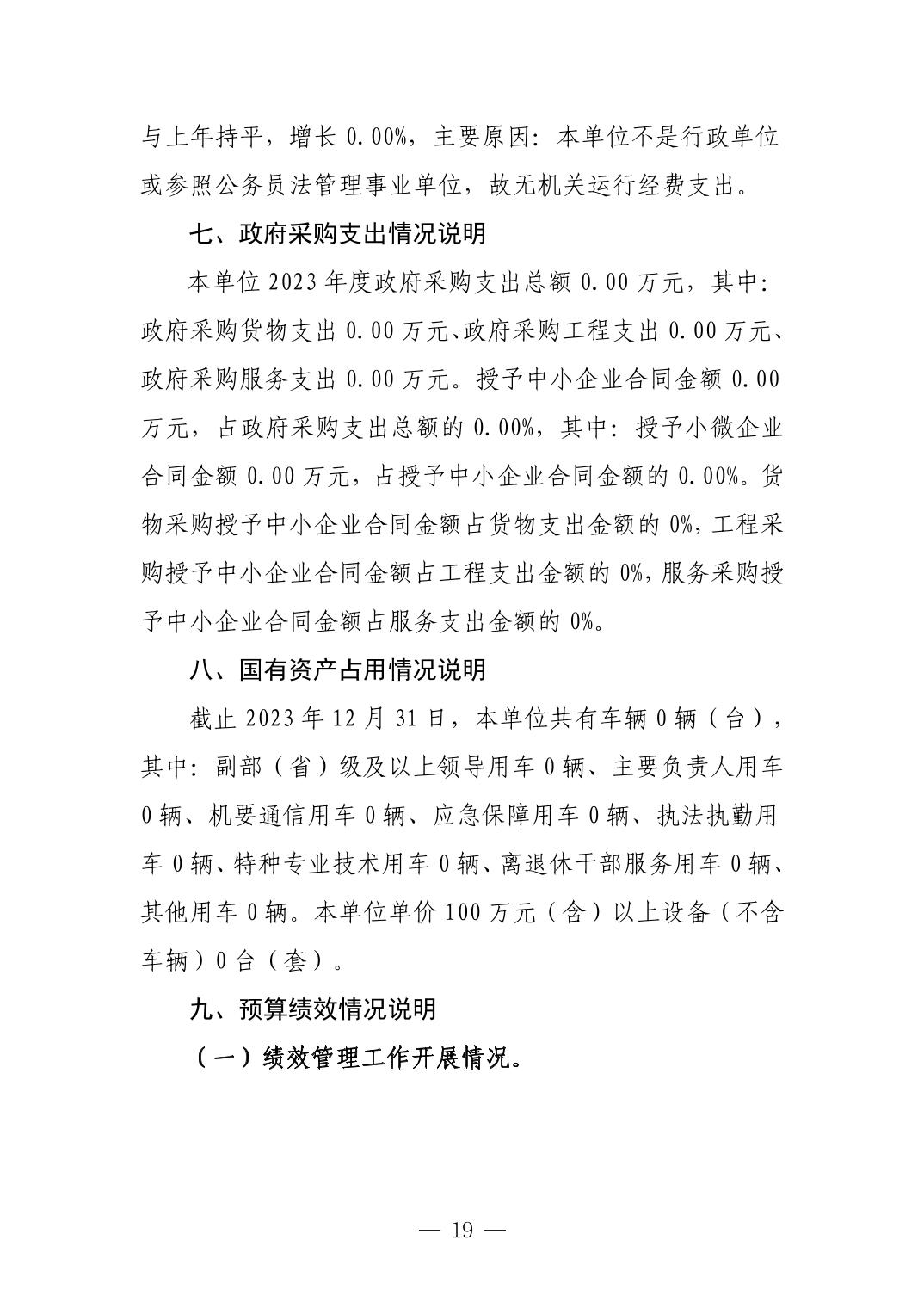 与上年持平，增长 0.00%，主要原因：本单位不是行政单位或参照公务员法管理事业单位，故无机关运行经费支出。

七、政府采购支出情况说明

本单位 2023 年度政府采购支出总额 0.00 万元，其中：政府采购货物支出 0.00 万元、政府采购工程支出 0.00 万元、政府采购服务支出 0.00 万元。授予中小企业合同金额 0.00 万元，占政府采购支出总额的 0.00%，其中：授予小微企业合同金额 0.00 万元，占授予中小企业合同金额的 0.00%。货物采购授予中小企业合同金额占货物支出金额的 0%，工程采购授予中小企业合同金额占工程支出金额的 0%，服务采购授予中小企业合同金额占服务支出金额的 0%。

八、国有资产占用情况说明

截止 2023 年 12 月 31 日，本单位共有车辆 0 辆（台），其中：副部（省）级及以上领导用车 0 辆、主要负责人用车 0 辆、机要通信用车 0 辆、应急保障用车 0 辆、执法执勤用车 0 辆、特种专业技术用车 0 辆、离退休干部服务用车 0 辆、其他用车 0 辆。本单位单价 100 万元（含）以上设备（不含车辆）0 台（套）。

九、预算绩效情况说明

（一）绩效管理工作开展情况。

— 19 —